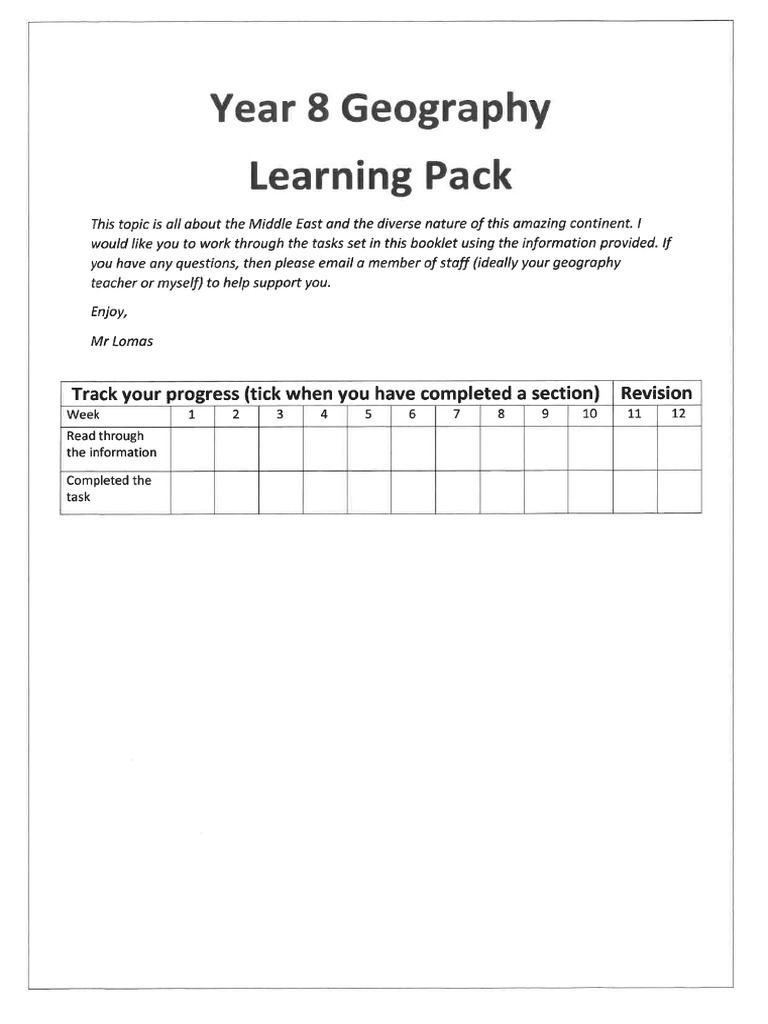 Year 8 Geography

Learning Pack

This topic is all about the Middle East and the diverse nature of this amazing continent. I would like you to work through the tasks set in this booklet using the information provided. If you have any questions, then please email a member of staff (ideally your geography teacher or myself) to help support you.

Enjoy,

Mr Lomas

| Track your progress (tick when you have completed a section) | | | | | | | | | | | Revision | |
|---|---|---|---|---|---|---|---|---|---|---|---|---|
| Week | 1 | 2 | 3 | 4 | 5 | 6 | 7 | 8 | 9 | 10 | 11 | 12 |
| Read through the information | | | | | | | | | | | | |
| Completed the task | | | | | | | | | | | | |